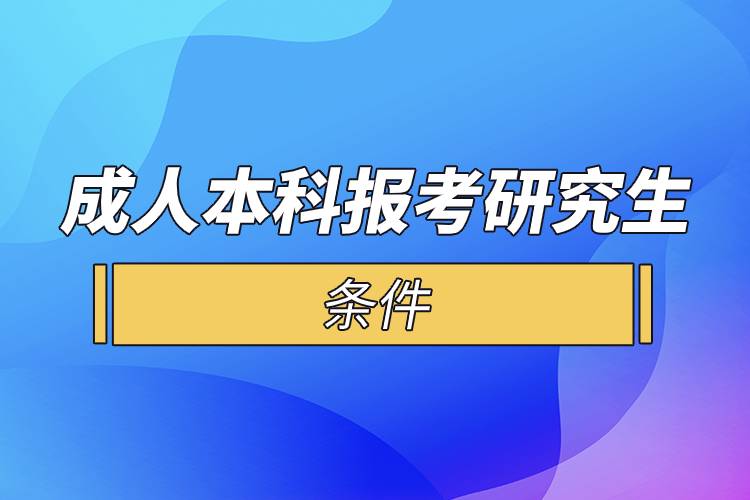 成人本科报考研究生

条件